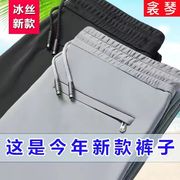 冰丝
新款

衾琴

这是今年新款裤子